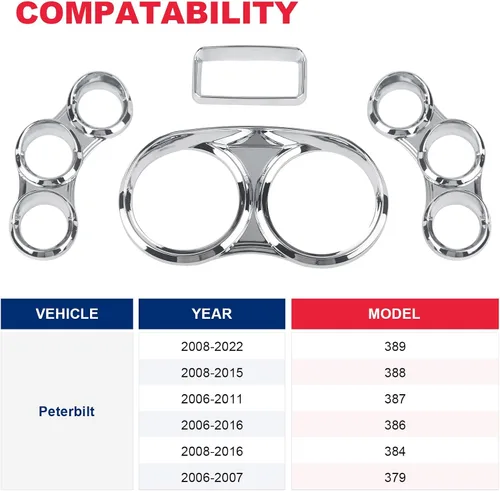 COMPATABILITY

| VEHICLE | YEAR | MODEL |
|---|---|---|
| Peterbilt | 2008-2022 | 389 |
| | 2008-2015 | 388 |
| | 2006-2011 | 387 |
| | 2006-2016 | 386 |
| | 2008-2016 | 384 |
| | 2006-2007 | 379 |